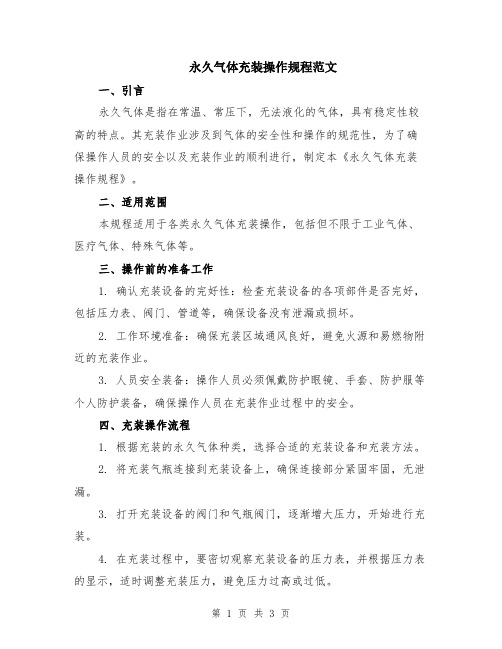 永久气体充装操作规程范文

一、引言

永久气体是指在常温、常压下，无法液化的气体，具有稳定性较高的特点。其充装作业涉及到气体的安全性和操作的规范性，为了确保操作人员的安全以及充装作业的顺利进行，制定本《永久气体充装操作规程》。

二、适用范围

本规程适用于各类永久气体充装操作，包括但不限于工业气体、医疗气体、特殊气体等。

三、操作前的准备工作

1. 确认充装设备的完好性：检查充装设备的各项部件是否完好，包括压力表、阀门、管道等，确保设备没有泄漏或损坏。

2. 工作环境准备：确保充装区域通风良好，避免火源和易燃物附近的充装作业。

3. 人员安全装备：操作人员必须佩戴防护眼镜、手套、防护服等个人防护装备，确保操作人员在充装作业过程中的安全。

四、充装操作流程

1. 根据充装的永久气体种类，选择合适的充装设备和充装方法。

2. 将充装气瓶连接到充装设备上，确保连接部分紧固牢固，无泄漏。

3. 打开充装设备的阀门和气瓶阀门，逐渐增大压力，开始进行充装。

4. 在充装过程中，要密切观察充装设备的压力表，并根据压力表的显示，适时调整充装压力，避免压力过高或过低。

第 1 页 共 3 页